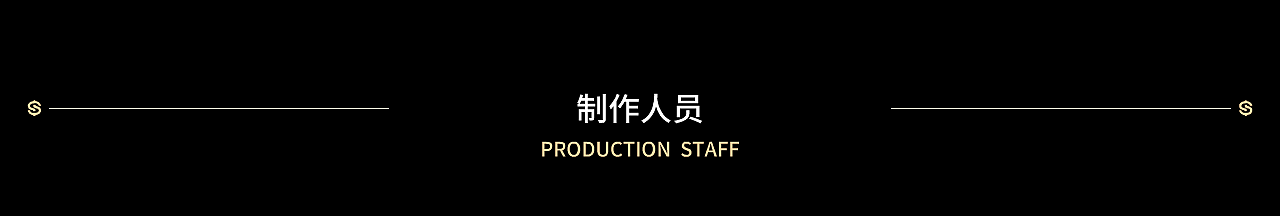 制作人员
PRODUCTION STAFF